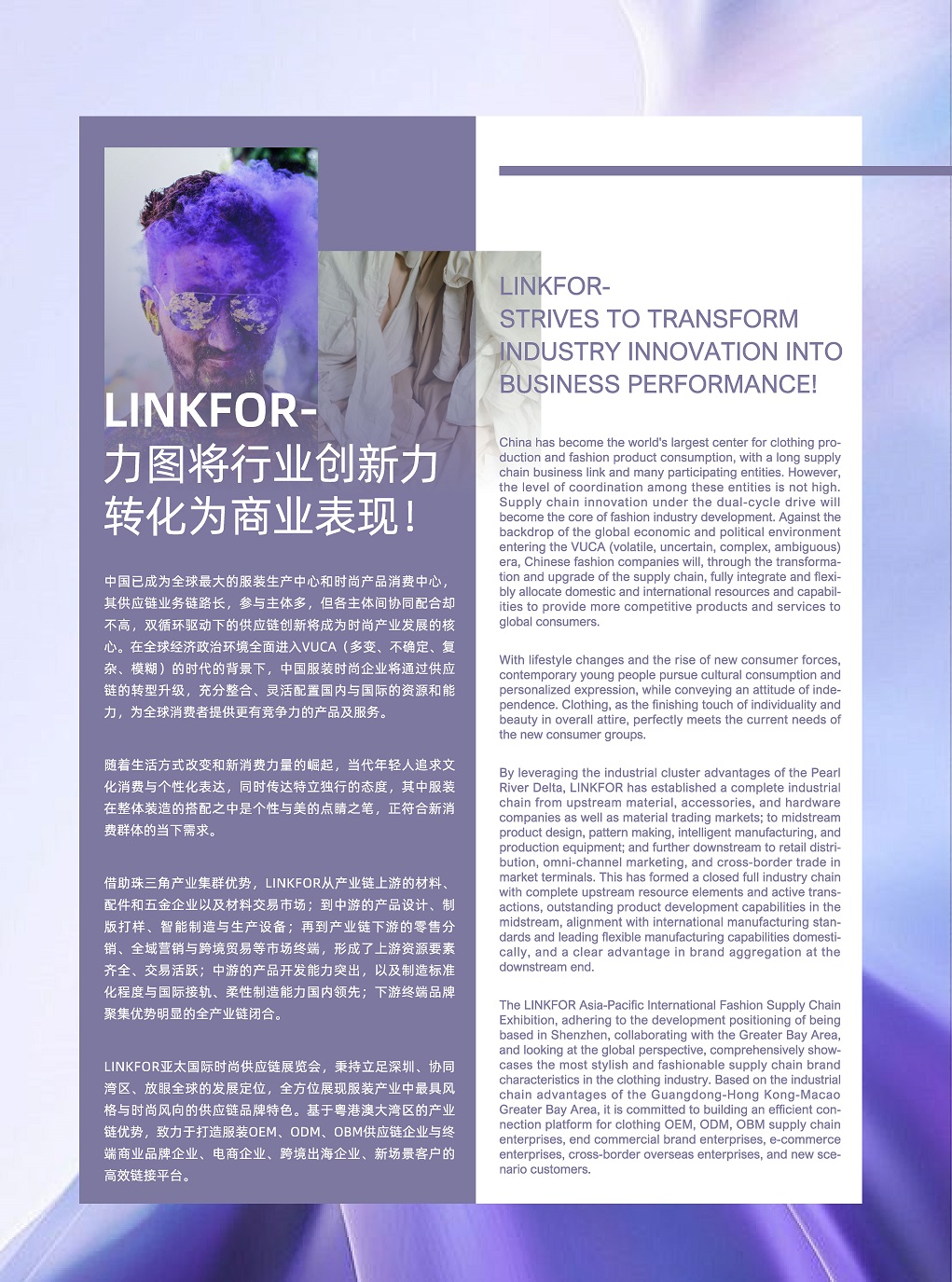 LINKFOR-
力图将行业创新力转化为商业表现！

中国已成为全球最大的服装生产中心和时尚产品消费中心，其供应链业务链路长，参与主体多，但各主体间协同配合却不高，双循环驱动下的供应链创新将成为时尚产业发展的核心。在全球经济政治环境全面进入VUCA（多变、不确定、复杂、模糊）的时代的背景下，中国服装时尚企业将通过供应链的转型升级，充分整合、灵活配置国内与国际的资源和能力，为全球消费者提供更有竞争力的产品及服务。

随着生活方式改变和新消费力量的崛起，当代年轻人追求文化消费与个性化表达，同时传达特立独行的态度，其中服装在整体装造的搭配之中是个性与美的点睛之笔，正符合新消费群体的当下需求。

借助珠三角产业集群优势，LINKFOR从产业链上游的材料、配件和五金企业以及材料交易市场；到中游的产品设计、制版打样、智能制造与生产设备；再到产业链下游的零售分销、全域营销与跨境贸易等市场终端，形成了上游资源要素齐全、交易活跃；中游的产品开发能力突出，以及制造标准化程度与国际接轨、柔性制造能力国内领先；下游终端品牌聚集优势明显的全产业链闭合。

LINKFOR亚太国际时尚供应链展览会，秉持立足深圳、协同湾区、放眼全球的发展定位，全方位展现服装产业中最具风格与时尚风向的供应链品牌特色。基于粤港澳大湾区的产业链优势，致力于打造服装OEM、ODM、OBM供应链企业与终端商业品牌企业、电商企业、跨境出海企业、新场景客户的高效链接平台。

LINKFOR-
STRIVES TO TRANSFORM INDUSTRY INNOVATION INTO BUSINESS PERFORMANCE!

China has become the world's largest center for clothing production and fashion product consumption, with a long supply chain business link and many participating entities. However, the level of coordination among these entities is not high. Supply chain innovation under the dual-cycle drive will become the core of fashion industry development. Against the backdrop of the global economic and political environment entering the VUCA (volatile, uncertain, complex, ambiguous) era, Chinese fashion companies will, through the transformation and upgrade of the supply chain, fully integrate and flexibly allocate domestic and international resources and capabilities to provide more competitive products and services to global consumers.

With lifestyle changes and the rise of new consumer forces, contemporary young people pursue cultural consumption and personalized expression, while conveying an attitude of independence. Clothing, as the finishing touch of individuality and beauty in overall attire, perfectly meets the current needs of the new consumer groups.

By leveraging the industrial cluster advantages of the Pearl River Delta, LINKFOR has established a complete industrial chain from upstream material, accessories, and hardware companies as well as material trading markets; to midstream product design, pattern making, intelligent manufacturing, and production equipment; and further downstream to retail distribution, omni-channel marketing, and cross-border trade in market terminals. This has formed a closed full industry chain with complete upstream resource elements and active transactions, outstanding product development capabilities in the midstream, alignment with international manufacturing standards and leading flexible manufacturing capabilities domestically, and a clear advantage in brand aggregation at the downstream end.

The LINKFOR Asia-Pacific International Fashion Supply Chain Exhibition, adhering to the development positioning of being based in Shenzhen, collaborating with the Greater Bay Area, and looking at the global perspective, comprehensively showcases the most stylish and fashionable supply chain brand characteristics in the clothing industry. Based on the industrial chain advantages of the Guangdong-Hong Kong-Macao Greater Bay Area, it is committed to building an efficient connection platform for clothing OEM, ODM, OBM supply chain enterprises, end commercial brand enterprises, e-commerce enterprises, cross-border overseas enterprises, and new scenario customers.